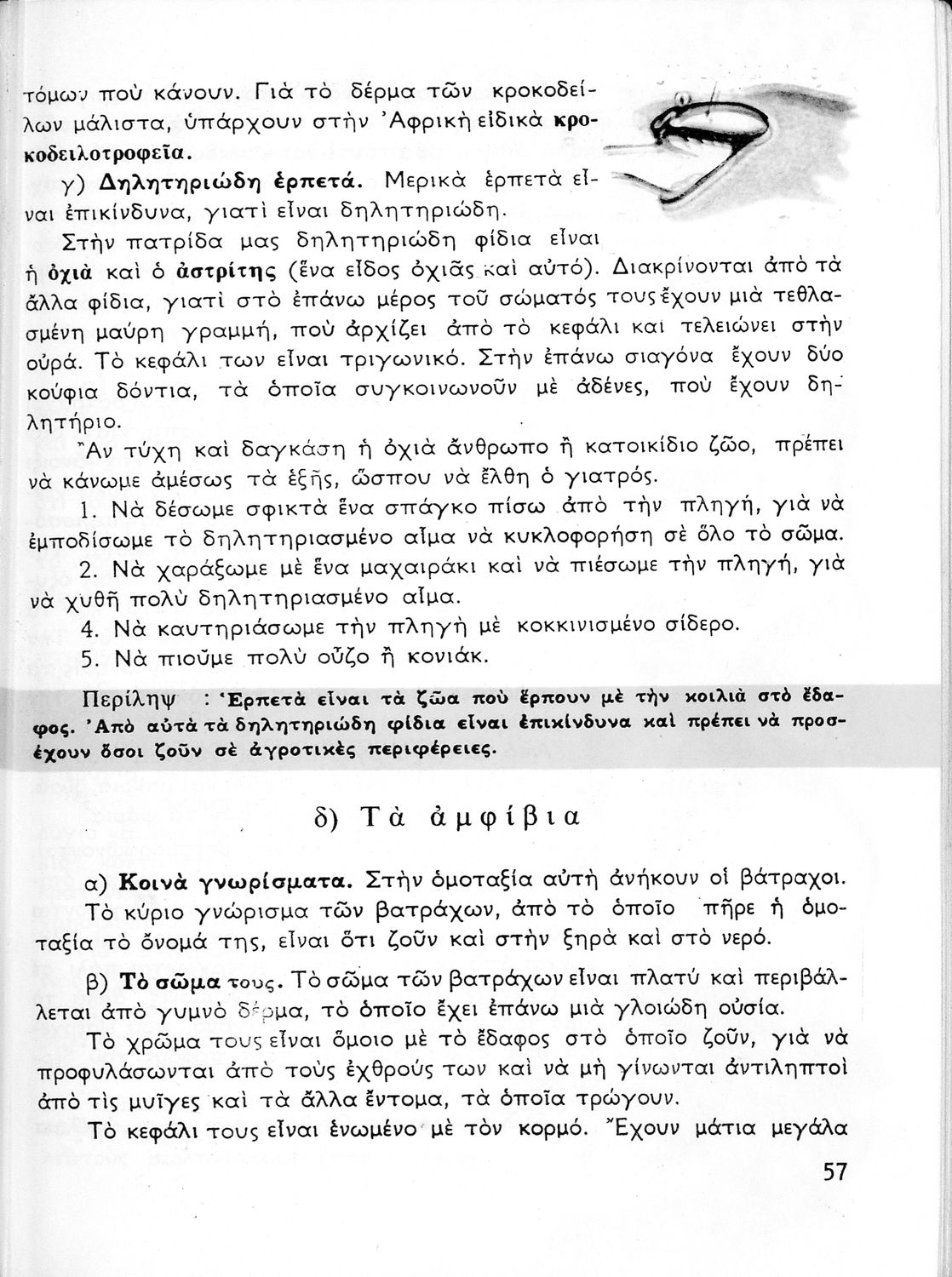 τόμων πού κάνουν. Γιά τό δέρμα τῶν κροκοδείλων μάλιστα, ὑπάρχουν στήν Ἀφρική εἰδικά κροκοδειλοτροφεῖα.

γ) Δηλητηριώδη ἑρπετά. Μερικά ἑρπετά εἶναι ἐπικίνδυνα, γιατί εἶναι δηλητηριώδη.

Στήν πατρίδα μας δηλητηριώδη φίδια εἶναι ἡ ὀχιά καί ὁ ἀστρίτης (ἕνα εἶδος ὀχιᾶς καί αὐτό). Διακρίνονται ἀπό τά ἄλλα φίδια, γιατί στό ἐπάνω μέρος τοῦ σώματός τους ἔχουν μιά τεθλασμένη μαύρη γραμμή, πού ἀρχίζει ἀπό τό κεφάλι καί τελειώνει στήν οὐρά. Τό κεφάλι των εἶναι τριγωνικό. Στήν ἐπάνω σιαγόνα ἔχουν δύο κούφια δόντια, τά ὁποῖα συγκοινωνοῦν μέ ἀδένες, πού ἔχουν δηλητήριο.

Ἄν τύχη καί δαγκάση ἡ ὀχιά ἄνθρωπο ἤ κατοικίδιο ζῶο, πρέπει νά κάνωμε ἀμέσως τά ἑξῆς, ὥσπου νά ἔλθη ὁ γιατρός.

1. Νά δέσωμε σφικτά ἕνα σπάγκο πίσω ἀπό τήν πληγή, γιά νά ἐμποδίσωμε τό δηλητηριασμένο αἷμα νά κυκλοφορήση σέ ὅλο τό σῶμα.

2. Νά χαράξωμε μέ ἕνα μαχαιράκι καί νά πιέσωμε τήν πληγή, γιά νά χυθῆ πολύ δηλητηριασμένο αἷμα.

4. Νά καυτηριάσωμε τήν πληγή μέ κοκκινισμένο σίδερο.

5. Νά πιοῦμε πολύ οὖζο ἤ κονιάκ.

Περίληψ : Ἑρπετά εἶναι τά ζῶα πού ἕρπουν μέ τήν κοιλιά στό ἔδαφος. Ἀπό αὐτά τά δηλητηριώδη φίδια εἶναι ἐπικίνδυνα καί πρέπει νά προσέχουν ὅσοι ζοῦν σέ ἀγροτικές περιφέρειες.

δ) Τά ἀμφίβια

α) Κοινά γνωρίσματα. Στήν ὁμοταξία αὐτή ἀνήκουν οἱ βάτραχοι. Τό κύριο γνώρισμα τῶν βατράχων, ἀπό τό ὁποῖο πῆρε ἡ ὁμοταξία τό ὄνομά της, εἶναι ὅτι ζοῦν καί στήν ξηρά καί στό νερό.

β) Τό σῶμα τους. Τό σῶμα τῶν βατράχων εἶναι πλατύ καί περιβάλλεται ἀπό γυμνό δέρμα, τό ὁποῖο ἔχει ἐπάνω μιά γλοιώδη οὐσία.

Τό χρῶμα τους εἶναι ὅμοιο μέ τό ἔδαφος στό ὁποῖο ζοῦν, γιά νά προφυλάσωνται ἀπό τούς ἐχθρούς των καί νά μή γίνωνται ἀντιληπτοί ἀπό τίς μυῖγες καί τά ἄλλα ἔντομα, τά ὁποῖα τρώγουν.

Τό κεφάλι τους εἶναι ἑνωμένο μέ τόν κορμό. Ἔχουν μάτια μεγάλα

57